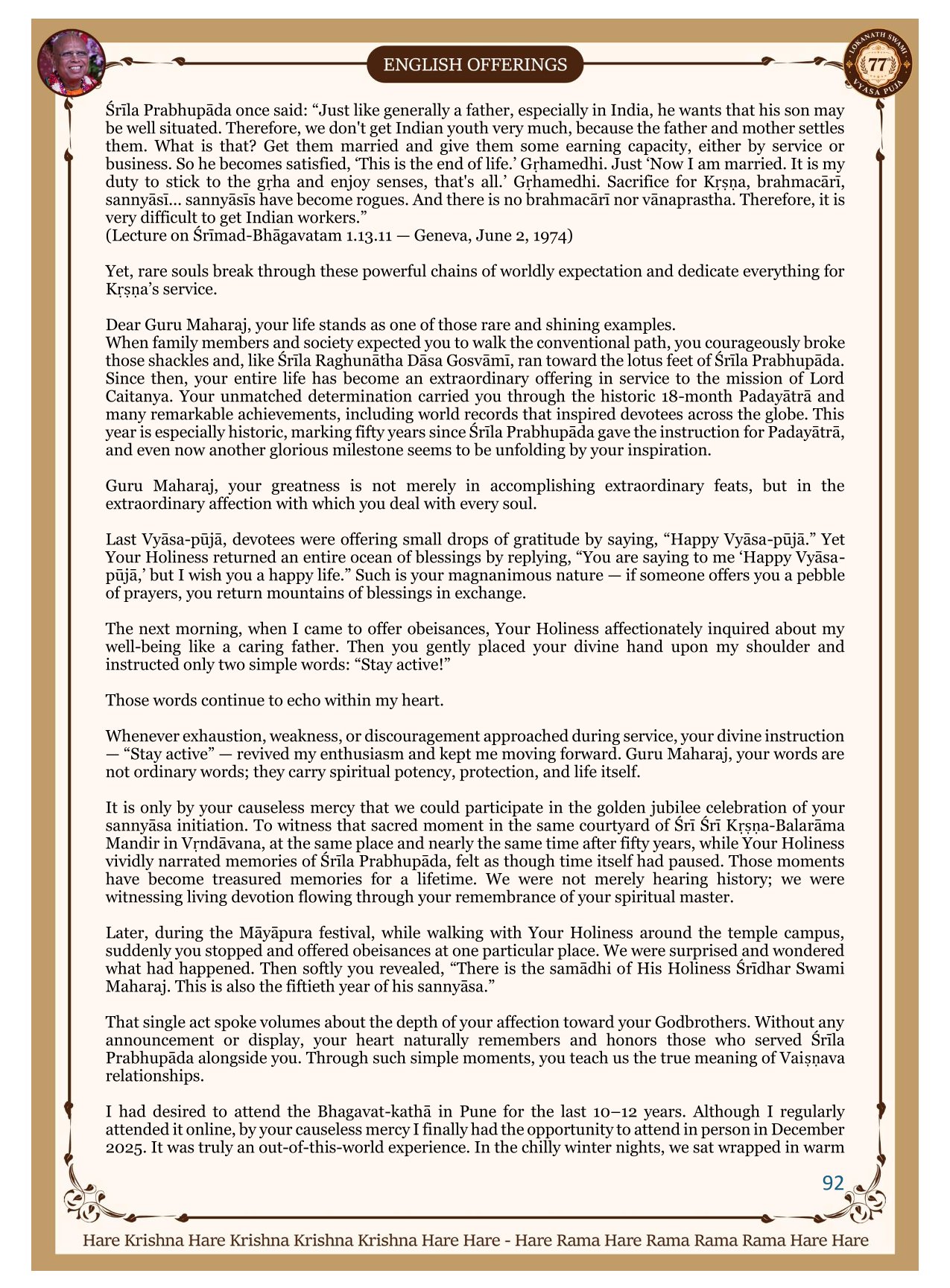 ENGLISH OFFERINGS

LOKANATH SWAMI 77 VYASA PUJA

Śrīla Prabhupāda once said: “Just like generally a father, especially in India, he wants that his son may be well situated. Therefore, we don't get Indian youth very much, because the father and mother settles them. What is that? Get them married and give them some earning capacity, either by service or business. So he becomes satisfied, ‘This is the end of life.’ Gṛhamedhi. Just ‘Now I am married. It is my duty to stick to the gṛha and enjoy senses, that's all.’ Gṛhamedhi. Sacrifice for Kṛṣṇa, brahmacārī, sannyāsī... sannyāsīs have become rogues. And there is no brahmacārī nor vānaprastha. Therefore, it is very difficult to get Indian workers.”
(Lecture on Śrīmad-Bhāgavatam 1.13.11 — Geneva, June 2, 1974)

Yet, rare souls break through these powerful chains of worldly expectation and dedicate everything for Kṛṣṇa’s service.

Dear Guru Maharaj, your life stands as one of those rare and shining examples.
When family members and society expected you to walk the conventional path, you courageously broke those shackles and, like Śrīla Raghunātha Dāsa Gosvāmī, ran toward the lotus feet of Śrīla Prabhupāda. Since then, your entire life has become an extraordinary offering in service to the mission of Lord Caitanya. Your unmatched determination carried you through the historic 18-month Padayātrā and many remarkable achievements, including world records that inspired devotees across the globe. This year is especially historic, marking fifty years since Śrīla Prabhupāda gave the instruction for Padayātrā, and even now another glorious milestone seems to be unfolding by your inspiration.

Guru Maharaj, your greatness is not merely in accomplishing extraordinary feats, but in the extraordinary affection with which you deal with every soul.

Last Vyāsa-pūjā, devotees were offering small drops of gratitude by saying, “Happy Vyāsa-pūjā.” Yet Your Holiness returned an entire ocean of blessings by replying, “You are saying to me ‘Happy Vyāsa-pūjā,’ but I wish you a happy life.” Such is your magnanimous nature — if someone offers you a pebble of prayers, you return mountains of blessings in exchange.

The next morning, when I came to offer obeisances, Your Holiness affectionately inquired about my well-being like a caring father. Then you gently placed your divine hand upon my shoulder and instructed only two simple words: “Stay active!”

Those words continue to echo within my heart.

Whenever exhaustion, weakness, or discouragement approached during service, your divine instruction — “Stay active” — revived my enthusiasm and kept me moving forward. Guru Maharaj, your words are not ordinary words; they carry spiritual potency, protection, and life itself.

It is only by your causeless mercy that we could participate in the golden jubilee celebration of your sannyāsa initiation. To witness that sacred moment in the same courtyard of Śrī Śrī Kṛṣṇa-Balarāma Mandir in Vṛndāvana, at the same place and nearly the same time after fifty years, while Your Holiness vividly narrated memories of Śrīla Prabhupāda, felt as though time itself had paused. Those moments have become treasured memories for a lifetime. We were not merely hearing history; we were witnessing living devotion flowing through your remembrance of your spiritual master.

Later, during the Māyāpura festival, while walking with Your Holiness around the temple campus, suddenly you stopped and offered obeisances at one particular place. We were surprised and wondered what had happened. Then softly you revealed, “There is the samādhi of His Holiness Śrīdhar Swami Maharaj. This is also the fiftieth year of his sannyāsa.”

That single act spoke volumes about the depth of your affection toward your Godbrothers. Without any announcement or display, your heart naturally remembers and honors those who served Śrīla Prabhupāda alongside you. Through such simple moments, you teach us the true meaning of Vaiṣṇava relationships.

I had desired to attend the Bhagavat-kathā in Pune for the last 10–12 years. Although I regularly attended it online, by your causeless mercy I finally had the opportunity to attend in person in December 2025. It was truly an out-of-this-world experience. In the chilly winter nights, we sat wrapped in warm

92

Hare Krishna Hare Krishna Krishna Krishna Hare Hare - Hare Rama Hare Rama Rama Rama Hare Hare